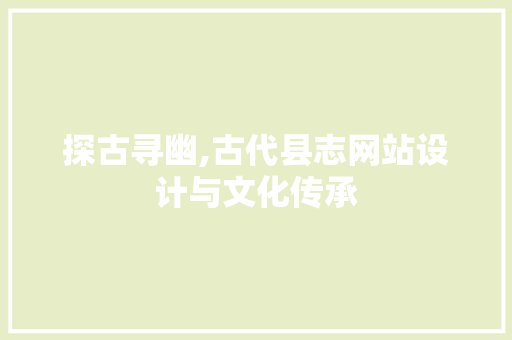 探古寻幽,古代县志网站设计与文化传承